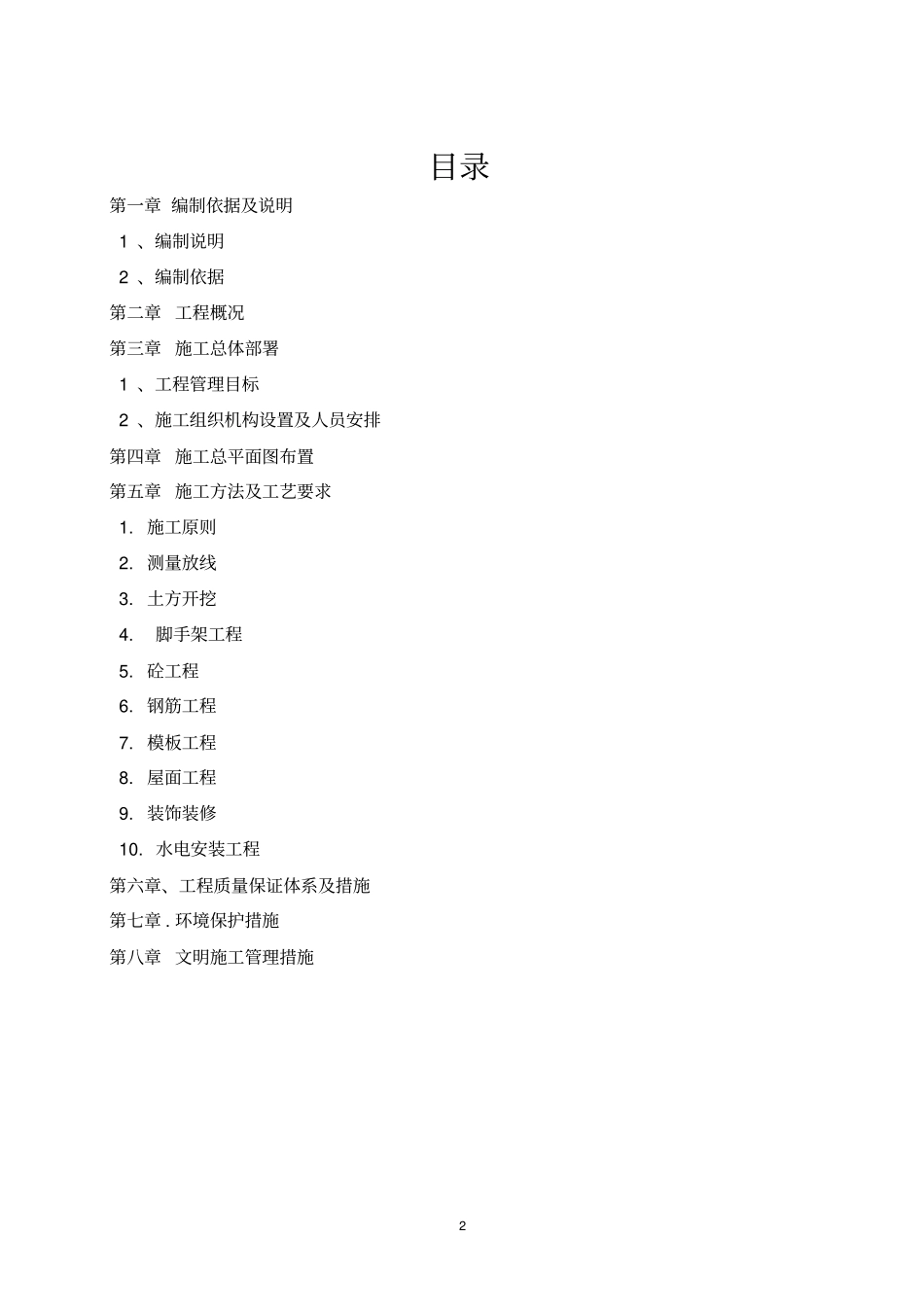 目录

第一章 编制依据及说明

1 、编制说明

2 、编制依据

第二章 工程概况

第三章 施工总体部署

1 、工程管理目标

2 、施工组织机构设置及人员安排

第四章 施工总平面图布置

第五章 施工方法及工艺要求

1. 施工原则

2. 测量放线

3. 土方开挖

4. 脚手架工程

5. 砼工程

6. 钢筋工程

7. 模板工程

8. 屋面工程

9. 装饰装修

10. 水电安装工程

第六章、工程质量保证体系及措施

第七章 . 环境保护措施

第八章 文明施工管理措施

2